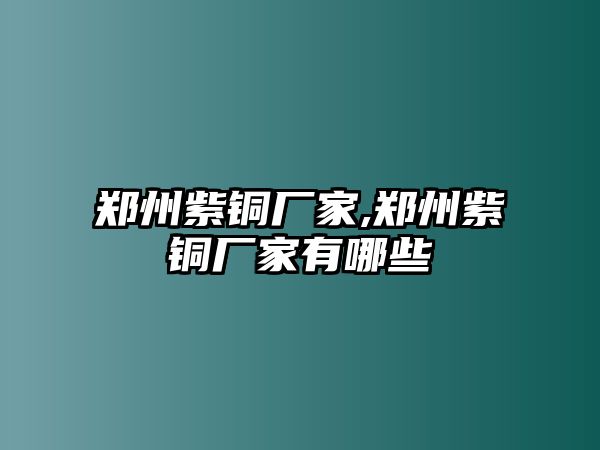 郑州紫铜厂家,郑州紫铜厂家有哪些